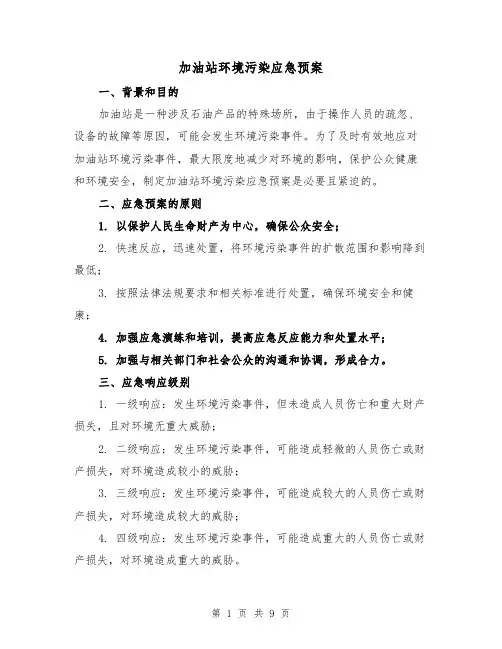 加油站环境污染应急预案

一、背景和目的

加油站是一种涉及石油产品的特殊场所，由于操作人员的疏忽、设备的故障等原因，可能会发生环境污染事件。为了及时有效地应对加油站环境污染事件，最大限度地减少对环境的影响，保护公众健康和环境安全，制定加油站环境污染应急预案是必要且紧迫的。

二、应急预案的原则

1. 以保护人民生命财产为中心，确保公众安全；

2. 快速反应，迅速处置，将环境污染事件的扩散范围和影响降到最低；

3. 按照法律法规要求和相关标准进行处置，确保环境安全和健康；

4. 加强应急演练和培训，提高应急反应能力和处置水平；

5. 加强与相关部门和社会公众的沟通和协调，形成合力。

三、应急响应级别

1. 一级响应：发生环境污染事件，但未造成人员伤亡和重大财产损失，且对环境无重大威胁；

2. 二级响应：发生环境污染事件，可能造成轻微的人员伤亡或财产损失，对环境造成较小的威胁；

3. 三级响应：发生环境污染事件，可能造成较大的人员伤亡或财产损失，对环境造成较大的威胁；

4. 四级响应：发生环境污染事件，可能造成重大的人员伤亡或财产损失，对环境造成重大的威胁。

第 1 页 共 9 页